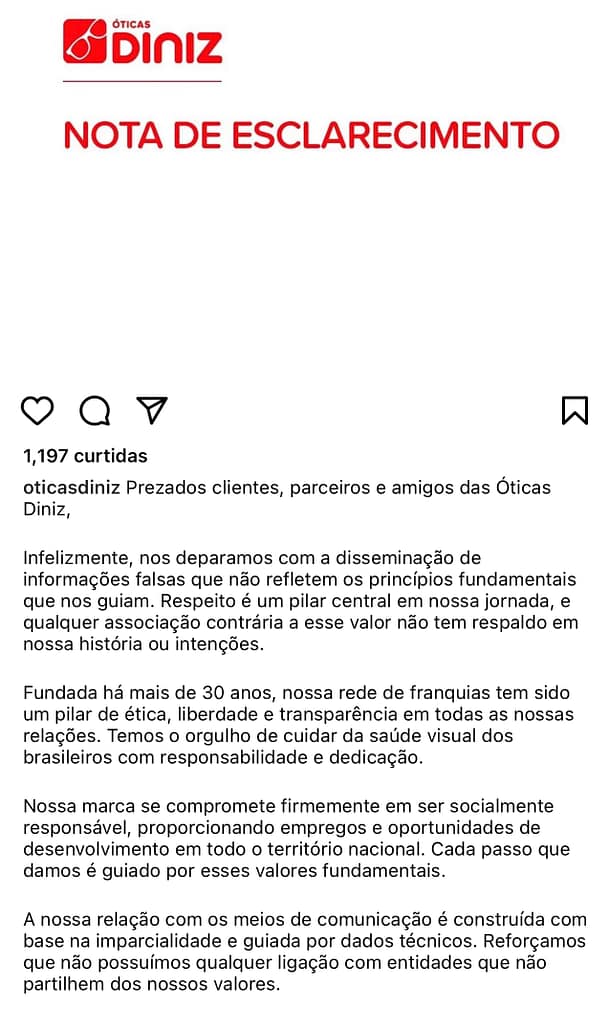 ÓTICAS
DINIZ

NOTA DE ESCLARECIMENTO

1,197 curtidas

oticasdiniz Prezados clientes, parceiros e amigos das Óticas Diniz,

Infelizmente, nos deparamos com a disseminação de informações falsas que não refletem os princípios fundamentais que nos guiam. Respeito é um pilar central em nossa jornada, e qualquer associação contrária a esse valor não tem respaldo em nossa história ou intenções.

Fundada há mais de 30 anos, nossa rede de franquias tem sido um pilar de ética, liberdade e transparência em todas as nossas relações. Temos o orgulho de cuidar da saúde visual dos brasileiros com responsabilidade e dedicação.

Nossa marca se compromete firmemente em ser socialmente responsável, proporcionando empregos e oportunidades de desenvolvimento em todo o território nacional. Cada passo que damos é guiado por esses valores fundamentais.

A nossa relação com os meios de comunicação é construída com base na imparcialidade e guiada por dados técnicos. Reforçamos que não possuímos qualquer ligação com entidades que não partilhem dos nossos valores.